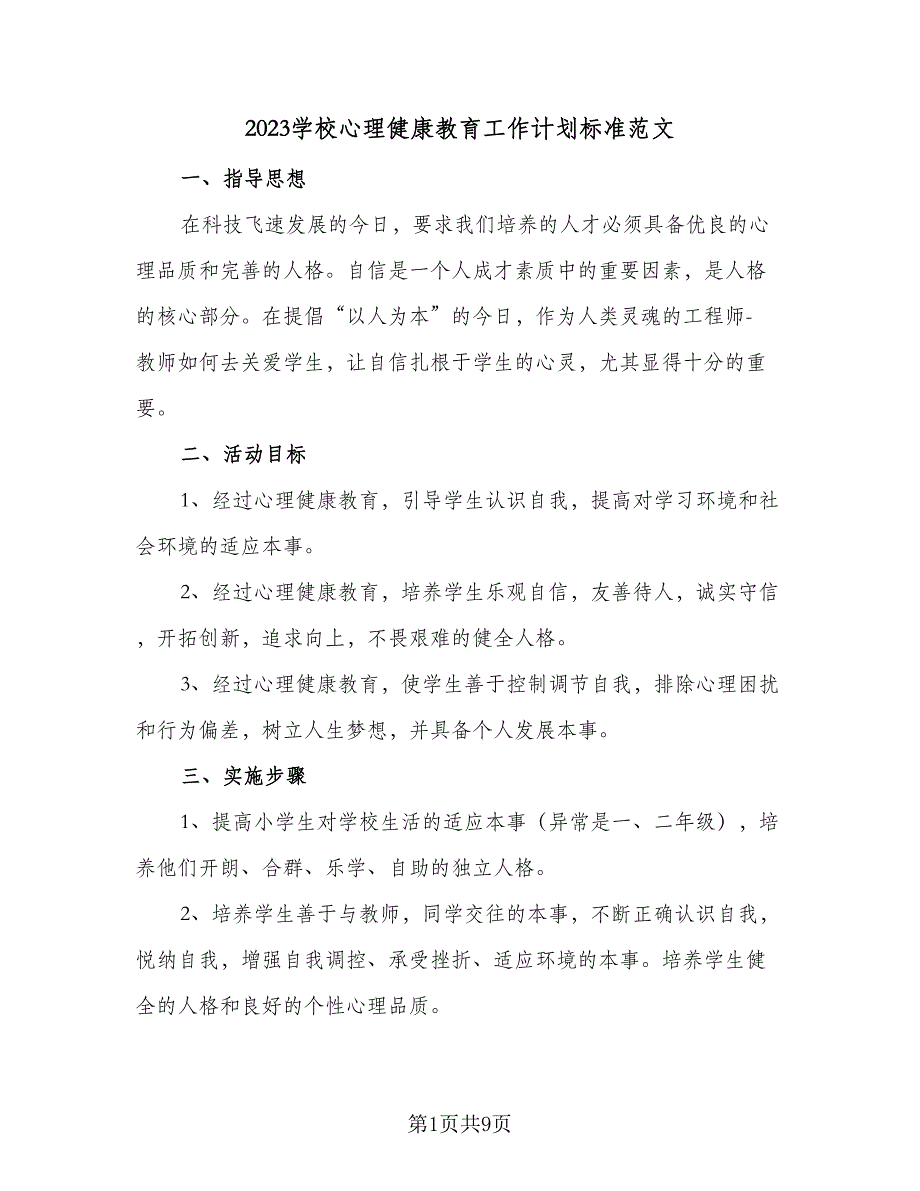 2023学校心理健康教育工作计划标准范文

一、指导思想

在科技飞速发展的今日，要求我们培养的人才必须具备优良的心理品质和完善的人格。自信是一个人成才素质中的重要因素，是人格的核心部分。在提倡“以人为本”的今日，作为人类灵魂的工程师-教师如何去关爱学生，让自信扎根于学生的心灵，尤其显得十分的重要。

二、活动目标

1、经过心理健康教育，引导学生认识自我，提高对学习环境和社会环境的适应本事。

2、经过心理健康教育，培养学生乐观自信，友善待人，诚实守信，开拓创新，追求向上，不畏艰难的健全人格。

3、经过心理健康教育，使学生善于控制调节自我，排除心理困扰和行为偏差，树立人生梦想，并具备个人发展本事。

三、实施步骤

1、提高小学生对学校生活的适应本事（异常是一、二年级），培养他们开朗、合群、乐学、自助的独立人格。

2、培养学生善于与教师，同学交往的本事，不断正确认识自我，悦纳自我，增强自我调控、承受挫折、适应环境的本事。培养学生健全的人格和良好的个性心理品质。

第1页共9页